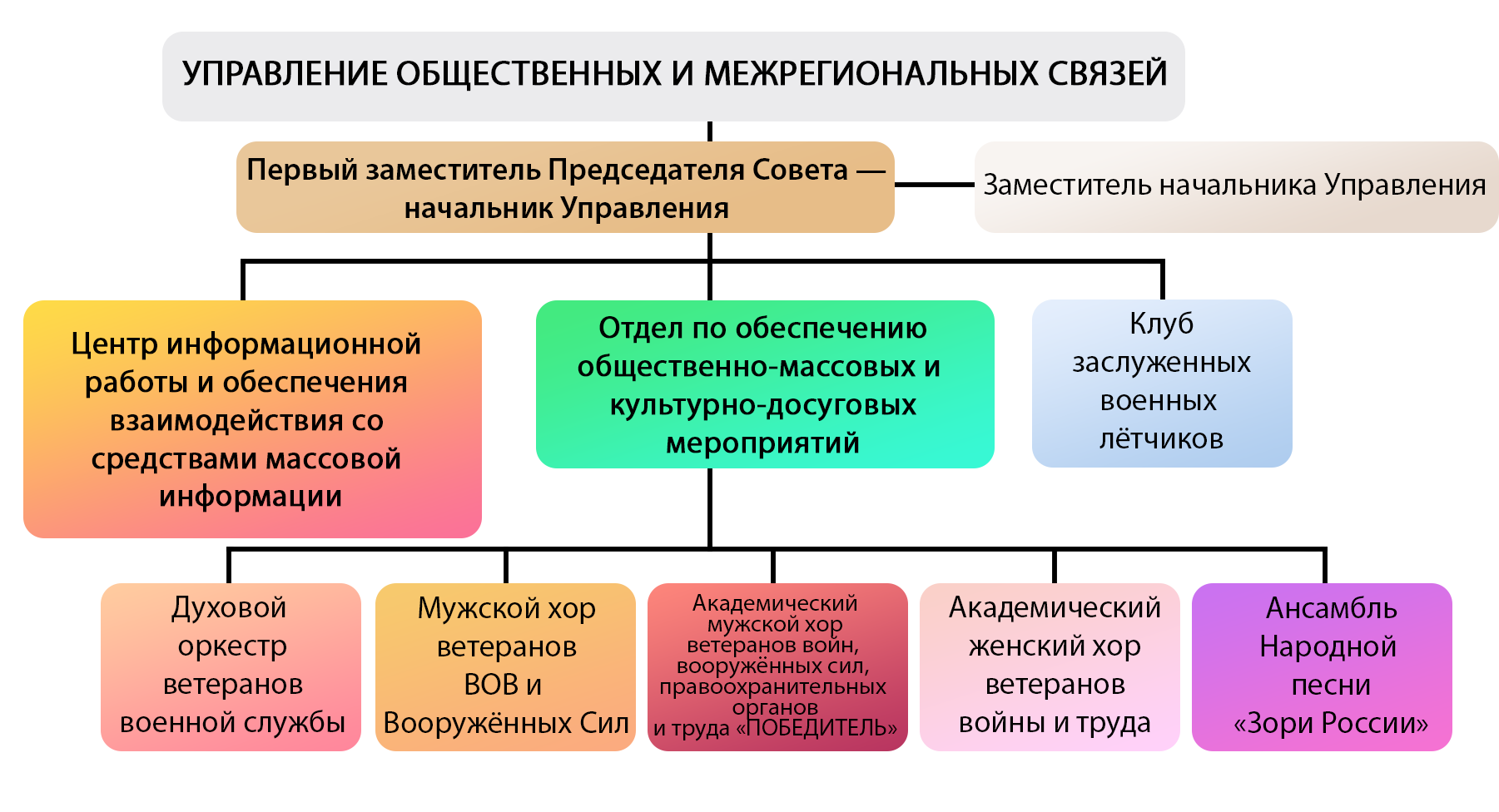 УПРАВЛЕНИЕ ОБЩЕСТВЕННЫХ И МЕЖРЕГИОНАЛЬНЫХ СВЯЗЕЙ

Первый заместитель Председателя Совета — начальник Управления

Заместитель начальника Управления

Центр информационной работы и обеспечения взаимодействия со средствами массовой информации

Отдел по обеспечению общественно-массовых и культурно-досуговых мероприятий

Клуб заслуженных военных лётчиков

Духовой оркестр ветеранов военной службы

Мужской хор ветеранов ВОВ и Вооружённых Сил

Академический мужской хор ветеранов войн, вооружённых сил, правоохранительных органов и труда «ПОБЕДИТЕЛЬ»

Академический женский хор ветеранов войны и труда

Ансамбль Народной песни «Зори России»